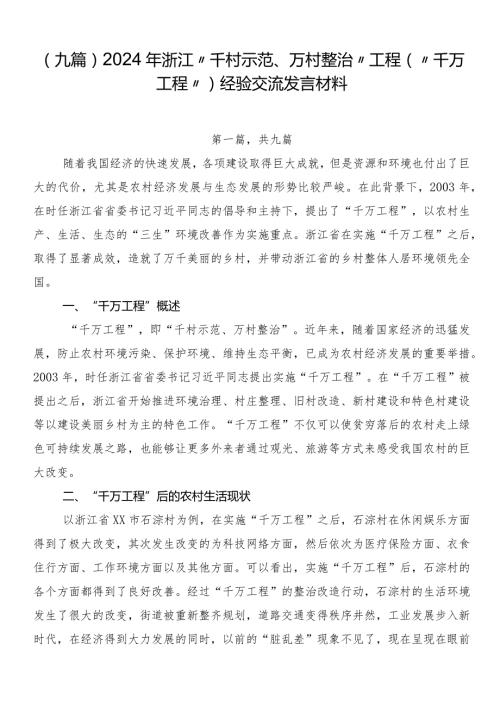 （九篇）2024年浙江〃千村示范、万村整治〃工程（〃千万工程〃）经验交流发言材料

第一篇，共九篇

随着我国经济的快速发展，各项建设取得巨大成就，但是资源和环境也付出了巨大的代价，尤其是农村经济发展与生态发展的形势比较严峻。在此背景下，2003年，在时任浙江省省委书记习近平同志的倡导和主持下，提出了“千万工程”，以农村生产、生活、生态的“三生”环境改善作为实施重点。浙江省在实施“千万工程”之后，取得了显著成效，造就了万千美丽的乡村，并带动浙江省的乡村整体人居环境领先全国。

一、“千万工程”概述

“千万工程”，即“千村示范、万村整治”。近年来，随着国家经济的迅猛发展，防止农村环境污染、保护环境、维持生态平衡，已成为农村经济发展的重要举措。2003年，时任浙江省省委书记习近平同志提出实施“千万工程”。在“千万工程”被提出之后，浙江省开始推进环境治理、村庄整理、旧村改造、新村建设和特色村建设等以建设美丽乡村为主的特色工作。“千万工程”不仅可以使贫穷落后的农村走上绿色可持续发展之路，也能够让更多外来者通过观光、旅游等方式来感受我国农村的巨大改变。

二、“千万工程”后的农村生活现状

以浙江省XX市石淙村为例，在实施“千万工程”之后，石淙村在休闲娱乐方面得到了极大改变，其次发生改变的为科技网络方面，然后依次为医疗保险方面、衣食住行方面、工作环境方面以及其他方面。可以看出，实施“千万工程”后，石淙村的各个方面都得到了良好改善。经过“千万工程”的整治改造行动，石淙村的生活环境发生了很大的改变，街道被重新整齐规划，道路交通变得秩序井然，工业发展步入新时代，在经济得到大力发展的同时，以前的“脏乱差”现象不见了，现在呈现在眼前